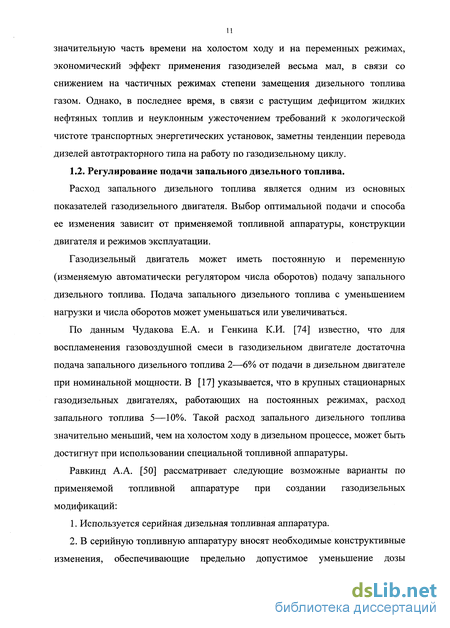 11

значительную часть времени на холостом ходу и на переменных режимах, экономический эффект применения газодизелей весьма мал, в связи со снижением на частичных режимах степени замещения дизельного топлива газом. Однако, в последнее время, в связи с растущим дефицитом жидких нефтяных топлив и неуклонным ужесточением требований к экологической чистоте транспортных энергетических установок, заметны тенденции перевода дизелей автотракторного типа на работу по газодизельному циклу.

1.2. Регулирование подачи запального дизельного топлива.

Расход запального дизельного топлива является одним из основных показателей газодизельного двигателя. Выбор оптимальной подачи и способа ее изменения зависит от применяемой топливной аппаратуры, конструкции двигателя и режимов эксплуатации.

Газодизельный двигатель может иметь постоянную и переменную (изменяемую автоматически регулятором числа оборотов) подачу запального дизельного топлива. Подача запального дизельного топлива с уменьшением нагрузки и числа оборотов может уменьшаться или увеличиваться.

По данным Чудакова Е.А. и Генкина К.И. [74] известно, что для воспламенения газовоздушной смеси в газодизельном двигателе достаточна подача запального дизельного топлива 2—6% от подачи в дизельном двигателе при номинальной мощности. В [17] указывается, что в крупных стационарных газодизельных двигателях, работающих на постоянных режимах, расход запального топлива 5—10%. Такой расход запального дизельного топлива значительно меньший, чем на холостом ходу в дизельном процессе, может быть достигнут при использовании специальной топливной аппаратуры.

Равкинд А.А. [50] рассматривает следующие возможные варианты по применяемой топливной аппаратуре при создании газодизельных модификаций:

1. Используется серийная дизельная топливная аппаратура.

2. В серийную топливную аппаратуру вносят необходимые конструктивные изменения, обеспечивающие предельно допустимое уменьшение дозы

dsLib.net
библиотека диссертаций